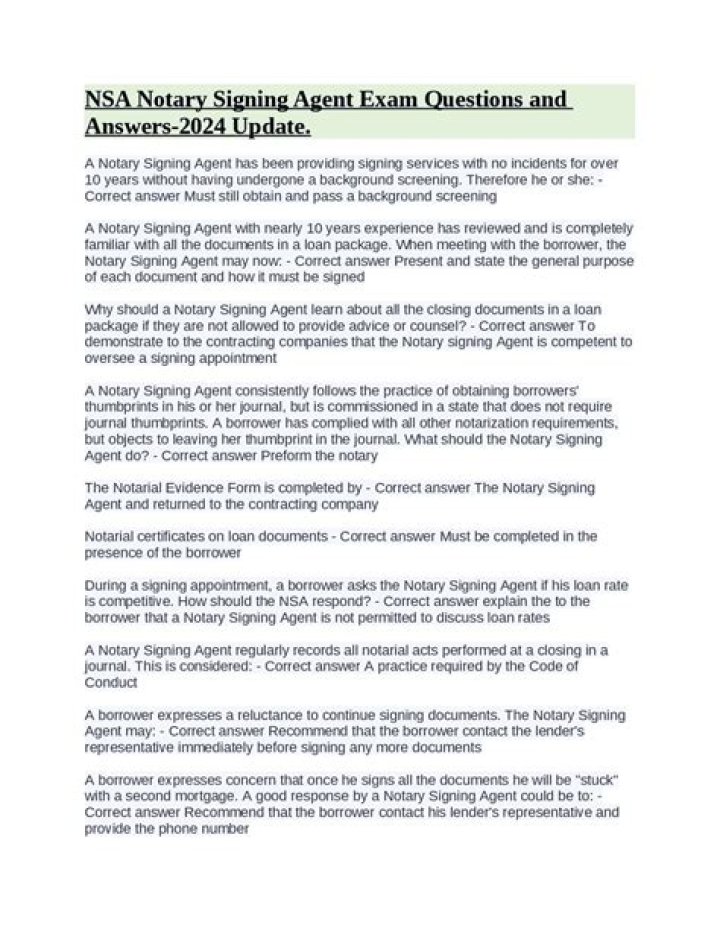 NSA Notary Signing Agent Exam Questions and Answers-2024 Update.

A Notary Signing Agent has been providing signing services with no incidents for over 10 years without having undergone a background screening. Therefore he or she: - Correct answer Must still obtain and pass a background screening

A Notary Signing Agent with nearly 10 years experience has reviewed and is completely familiar with all the documents in a loan package. When meeting with the borrower, the Notary Signing Agent may now: - Correct answer Present and state the general purpose of each document and how it must be signed

Why should a Notary Signing Agent learn about all the closing documents in a loan package if they are not allowed to provide advice or counsel? - Correct answer To demonstrate to the contracting companies that the Notary signing Agent is competent to oversee a signing appointment

A Notary Signing Agent consistently follows the practice of obtaining borrowers' thumbprints in his or her journal, but is commissioned in a state that does not require journal thumbprints. A borrower has complied with all other notarization requirements, but objects to leaving her thumbprint in the journal. What should the Notary Signing Agent do? - Correct answer Preform the notary

The Notarial Evidence Form is completed by - Correct answer The Notary Signing Agent and returned to the contracting company

Notarial certificates on loan documents - Correct answer Must be completed in the presence of the borrower

During a signing appointment, a borrower asks the Notary Signing Agent if his loan rate is competitive. How should the NSA respond? - Correct answer explain the to the borrower that a Notary Signing Agent is not permitted to discuss loan rates

A Notary Signing Agent regularly records all notarial acts performed at a closing in a journal. This is considered: - Correct answer A practice required by the Code of Conduct

A borrower expresses a reluctance to continue signing documents. The Notary Signing Agent may: - Correct answer Recommend that the borrower contact the lender's representative immediately before signing any more documents

A borrower expresses concern that once he signs all the documents he will be "stuck" with a second mortgage. A good response by a Notary Signing Agent could be to: - Correct answer Recommend that the borrower contact his lender's representative and provide the phone number